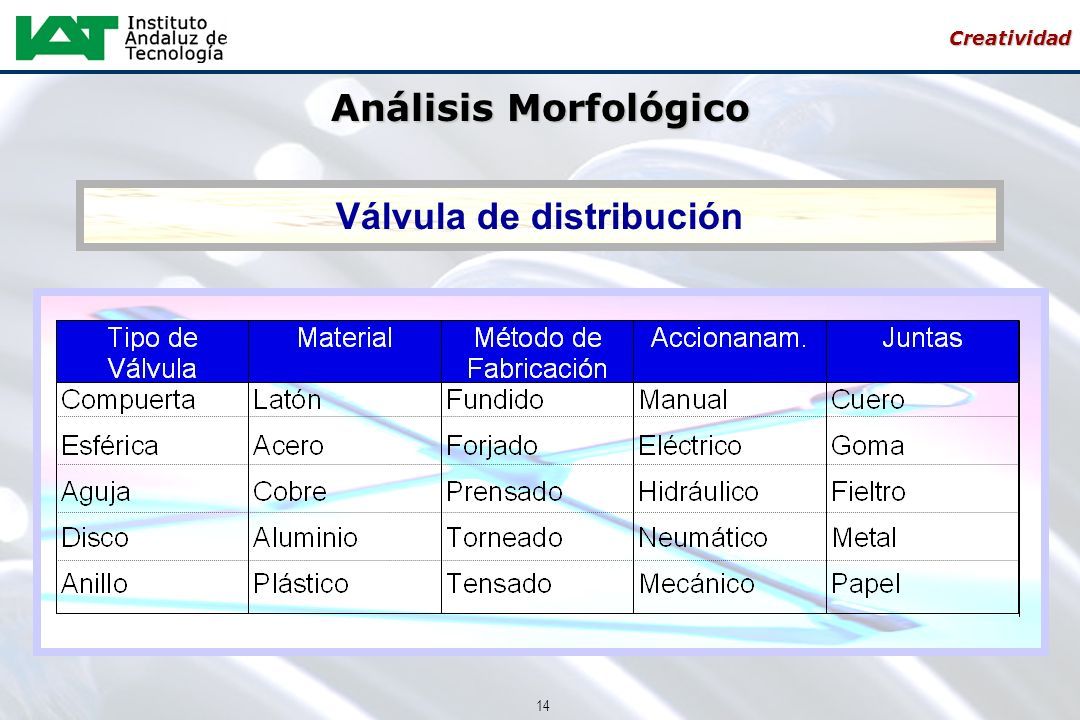 IAT Instituto Andaluz de Tecnología

Creatividad

Análisis Morfológico

Válvula de distribución

| Tipo de Válvula | Material | Método de Fabricación | Accionanam. | Juntas |
|---|---|---|---|---|
| Compuerta | Latón | Fundido | Manual | Cuero |
| Esférica | Acero | Forjado | Eléctrico | Goma |
| Aguja | Cobre | Prensado | Hidráulico | Fieltro |
| Disco | Aluminio | Torneado | Neumático | Metal |
| Anillo | Plástico | Tensado | Mecánico | Papel |

14